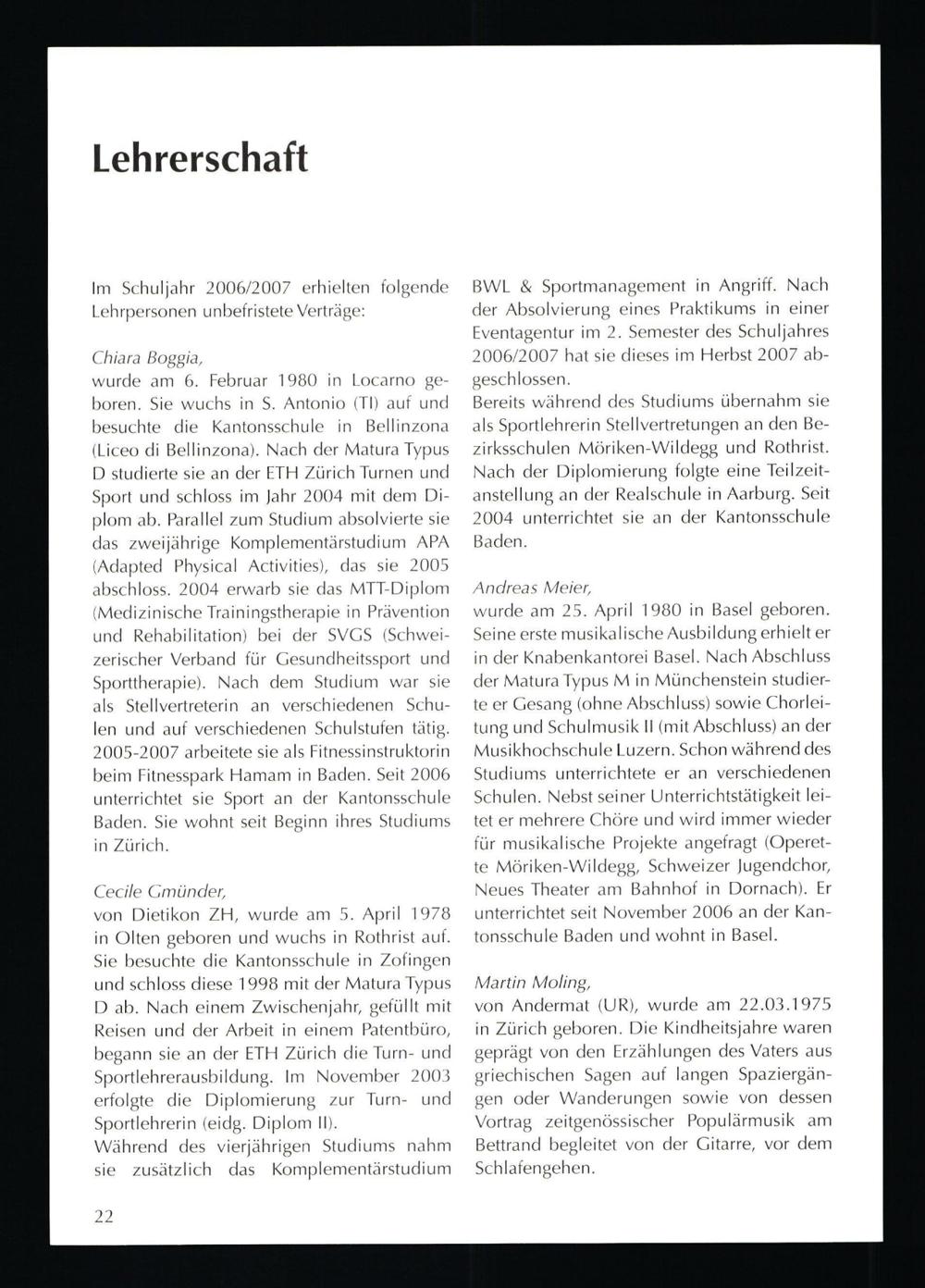 Lehrerschaft

Im Schuljahr 2006/2007 erhielten folgende Lehrpersonen unbefristete Verträge:

Chiara Boggia,
wurde am 6. Februar 1980 in Locarno geboren. Sie wuchs in S. Antonio (TI) auf und besuchte die Kantonsschule in Bellinzona (Liceo di Bellinzona). Nach der Matura Typus D studierte sie an der ETH Zürich Turnen und Sport und schloss im Jahr 2004 mit dem Diplom ab. Parallel zum Studium absolvierte sie das zweijährige Komplementärstudium APA (Adapted Physical Activities), das sie 2005 abschloss. 2004 erwarb sie das MTT-Diplom (Medizinische Trainingstherapie in Prävention und Rehabilitation) bei der SVGS (Schweizerischer Verband für Gesundheitssport und Sporttherapie). Nach dem Studium war sie als Stellvertreterin an verschiedenen Schulen und auf verschiedenen Schulstufen tätig. 2005-2007 arbeitete sie als Fitnessinstruktorin beim Fitnesspark Hamam in Baden. Seit 2006 unterrichtet sie Sport an der Kantonsschule Baden. Sie wohnt seit Beginn ihres Studiums in Zürich.

Cecile Gmünder,
von Dietikon ZH, wurde am 5. April 1978 in Olten geboren und wuchs in Rothrist auf. Sie besuchte die Kantonsschule in Zofingen und schloss diese 1998 mit der Matura Typus D ab. Nach einem Zwischenjahr, gefüllt mit Reisen und der Arbeit in einem Patentbüro, begann sie an der ETH Zürich die Turn- und Sportlehrerausbildung. Im November 2003 erfolgte die Diplomierung zur Turn- und Sportlehrerin (eidg. Diplom II).
Während des vierjährigen Studiums nahm sie zusätzlich das Komplementärstudium BWL & Sportmanagement in Angriff. Nach der Absolvierung eines Praktikums in einer Eventagentur im 2. Semester des Schuljahres 2006/2007 hat sie dieses im Herbst 2007 abgeschlossen.
Bereits während des Studiums übernahm sie als Sportlehrerin Stellvertretungen an den Bezirksschulen Möriken-Wildegg und Rothrist. Nach der Diplomierung folgte eine Teilzeitanstellung an der Realschule in Aarburg. Seit 2004 unterrichtet sie an der Kantonsschule Baden.

Andreas Meier,
wurde am 25. April 1980 in Basel geboren. Seine erste musikalische Ausbildung erhielt er in der Knabenkantorei Basel. Nach Abschluss der Matura Typus M in Münchenstein studierte er Gesang (ohne Abschluss) sowie Chorleitung und Schulmusik II (mit Abschluss) an der Musikhochschule Luzern. Schon während des Studiums unterrichtete er an verschiedenen Schulen. Nebst seiner Unterrichtstätigkeit leitet er mehrere Chöre und wird immer wieder für musikalische Projekte angefragt (Operette Möriken-Wildegg, Schweizer Jugendchor, Neues Theater am Bahnhof in Dornach). Er unterrichtet seit November 2006 an der Kantonsschule Baden und wohnt in Basel.

Martin Moling,
von Andermat (UR), wurde am 22.03.1975 in Zürich geboren. Die Kindheitsjahre waren geprägt von den Erzählungen des Vaters aus griechischen Sagen auf langen Spaziergängen oder Wanderungen sowie von dessen Vortrag zeitgenössischer Populärmusik am Bettrand begleitet von der Gitarre, vor dem Schlafengehen.

22